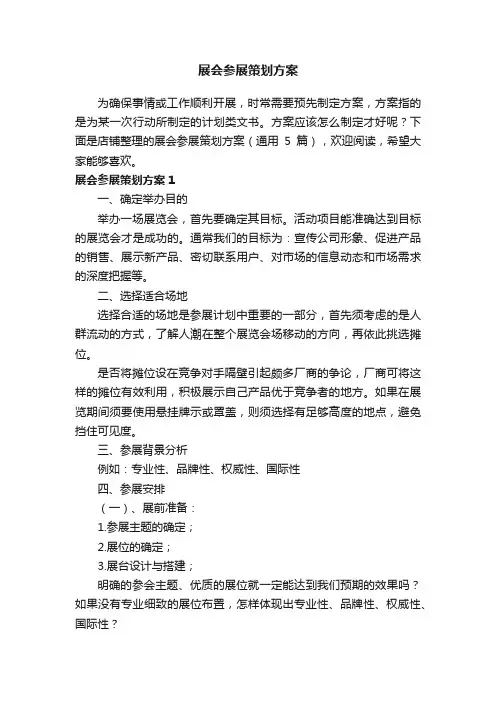 展会参展策划方案

为确保事情或工作顺利开展，时常需要预先制定方案，方案指的是为某一次行动所制定的计划类文书。方案应该怎么制定才好呢？下面是店铺整理的展会参展策划方案（通用 5 篇），欢迎阅读，希望大家能够喜欢。

展会参展策划方案 1

一、确定举办目的

举办一场展览会，首先要确定其目标。活动项目能准确达到目标的展览会才是成功的。通常我们的目标为：宣传公司形象、促进产品的销售、展示新产品、密切联系用户、对市场的信息动态和市场需求的深度把握等。

二、选择适合场地

选择合适的场地是参展计划中重要的一部分，首先须考虑的是人群流动的方式，了解人潮在整个展览会场移动的方向，再依此挑选摊位。

是否将摊位设在竞争对手隔壁引起颇多厂商的争论，厂商可将这样的摊位有效利用，积极展示自己产品优于竞争者的地方。如果在展览期间须要使用悬挂牌示或罩盖，则须选择有足够高度的地点，避免挡住可见度。

三、参展背景分析

例如：专业性、品牌性、权威性、国际性

四、参展安排

（一）、展前准备：

1.参展主题的确定；

2.展位的确定；

3.展台设计与搭建；

明确的参会主题、优质的展位就一定能达到我们预期的效果吗？如果没有专业细致的展位布置，怎样体现出专业性、品牌性、权威性、国际性？